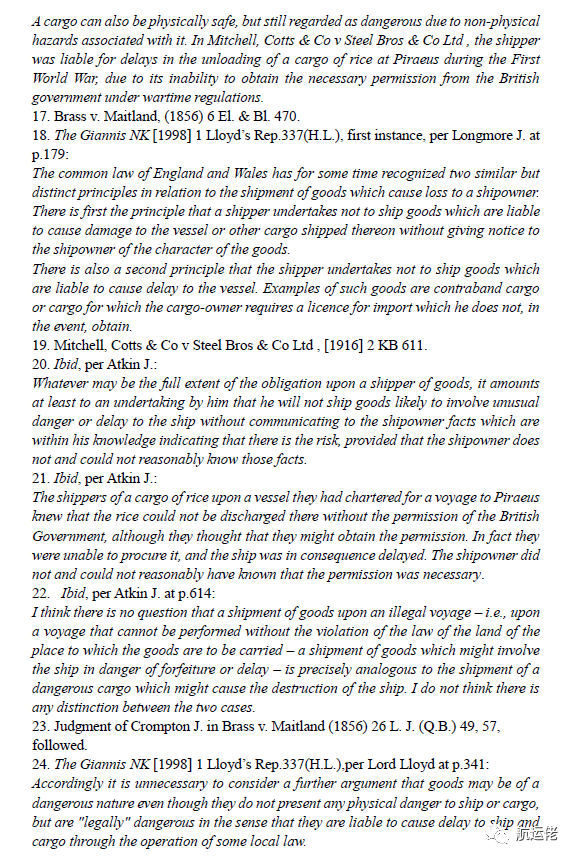 A cargo can also be physically safe, but still regarded as dangerous due to non-physical hazards associated with it. In Mitchell, Cotts & Co v Steel Bros & Co Ltd , the shipper was liable for delays in the unloading of a cargo of rice at Piraeus during the First World War, due to its inability to obtain the necessary permission from the British government under wartime regulations.
17. Brass v. Maitland, (1856) 6 El. & Bl. 470.
18. The Giannis NK [1998] 1 Lloyd's Rep.337(H.L.), first instance, per Longmore J. at p.179:
The common law of England and Wales has for some time recognized two similar but distinct principles in relation to the shipment of goods which cause loss to a shipowner. There is first the principle that a shipper undertakes not to ship goods which are liable to cause damage to the vessel or other cargo shipped thereon without giving notice to the shipowner of the character of the goods.
There is also a second principle that the shipper undertakes not to ship goods which are liable to cause delay to the vessel. Examples of such goods are contraband cargo or cargo for which the cargo-owner requires a licence for import which he does not, in the event, obtain.
19. Mitchell, Cotts & Co v Steel Bros & Co Ltd , [1916] 2 KB 611.
20. Ibid, per Atkin J.:
Whatever may be the full extent of the obligation upon a shipper of goods, it amounts at least to an undertaking by him that he will not ship goods likely to involve unusual danger or delay to the ship without communicating to the shipowner facts which are within his knowledge indicating that there is the risk, provided that the shipowner does not and could not reasonably know those facts.
21. Ibid, per Atkin J.:
The shippers of a cargo of rice upon a vessel they had chartered for a voyage to Piraeus knew that the rice could not be discharged there without the permission of the British Government, although they thought that they might obtain the permission. In fact they were unable to procure it, and the ship was in consequence delayed. The shipowner did not and could not reasonably have known that the permission was necessary.
22. Ibid, per Atkin J. at p.614:
I think there is no question that a shipment of goods upon an illegal voyage – i.e., upon a voyage that cannot be performed without the violation of the law of the land of the place to which the goods are to be carried – a shipment of goods which might involve the ship in danger of forfeiture or delay – is precisely analogous to the shipment of a dangerous cargo which might cause the destruction of the ship. I do not think there is any distinction between the two cases.
23. Judgment of Crompton J. in Brass v. Maitland (1856) 26 L. J. (Q.B.) 49, 57, followed.
24. The Giannis NK [1998] 1 Lloyd's Rep.337(H.L.).per Lord Lloyd at p.341:
Accordingly it is unnecessary to consider a further argument that goods may be of a dangerous nature even though they do not present any physical danger to ship or cargo, but are "legally" dangerous in the sense that they are liable to cause delay to ship and cargo through the operation of some local law.
航运佬